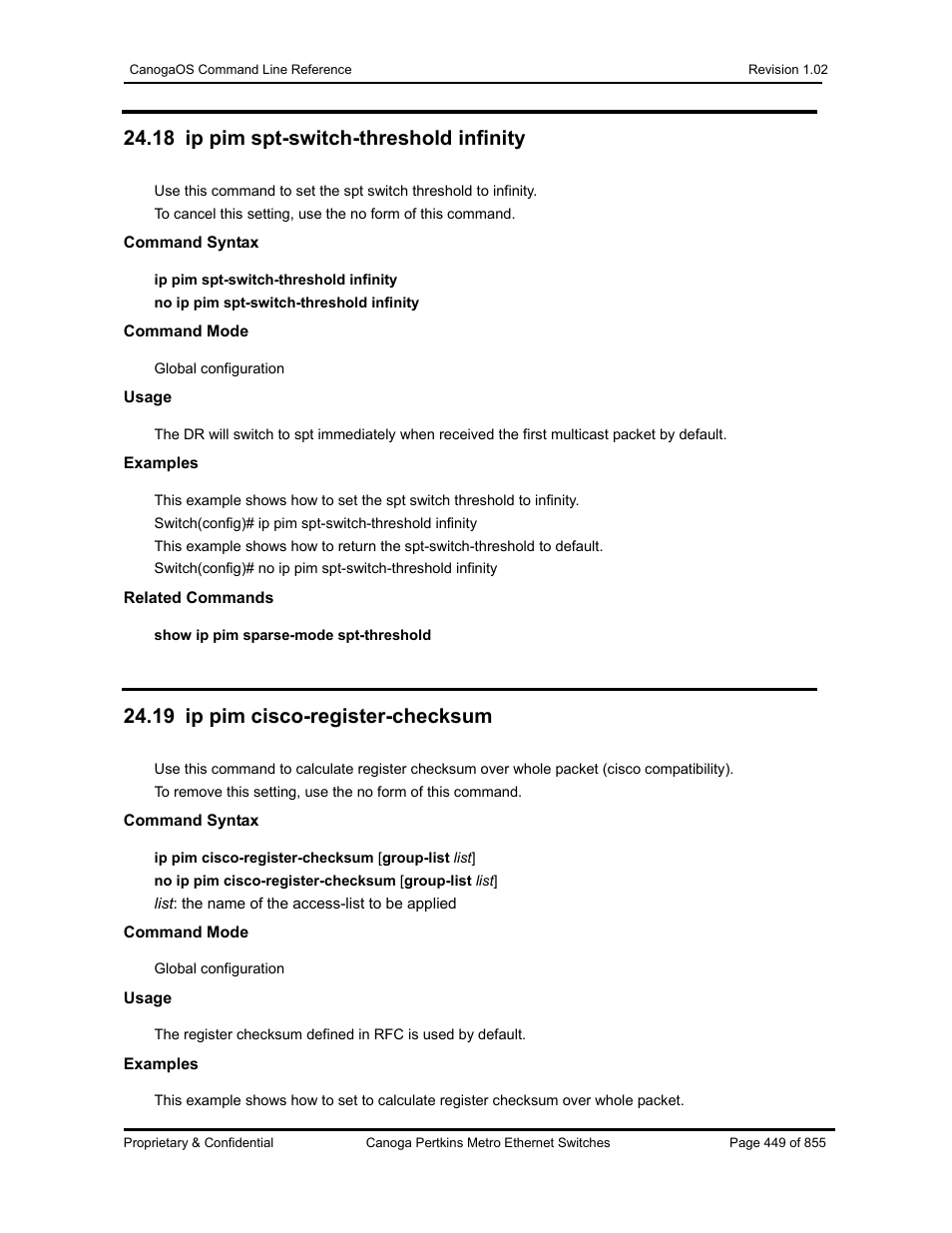 CanogaOS Command Line Reference Revision 1.02

24.18 ip pim spt-switch-threshold infinity

Use this command to set the spt switch threshold to infinity.
To cancel this setting, use the no form of this command.

Command Syntax

ip pim spt-switch-threshold infinity
no ip pim spt-switch-threshold infinity

Command Mode

Global configuration

Usage

The DR will switch to spt immediately when received the first multicast packet by default.

Examples

This example shows how to set the spt switch threshold to infinity.
Switch(config)# ip pim spt-switch-threshold infinity
This example shows how to return the spt-switch-threshold to default.
Switch(config)# no ip pim spt-switch-threshold infinity

Related Commands

show ip pim sparse-mode spt-threshold

24.19 ip pim cisco-register-checksum

Use this command to calculate register checksum over whole packet (cisco compatibility).
To remove this setting, use the no form of this command.

Command Syntax

ip pim cisco-register-checksum [group-list list]
no ip pim cisco-register-checksum [group-list list]
list: the name of the access-list to be applied

Command Mode

Global configuration

Usage

The register checksum defined in RFC is used by default.

Examples

This example shows how to set to calculate register checksum over whole packet.

Proprietary & Confidential Canoga Pertkins Metro Ethernet Switches Page 449 of 855